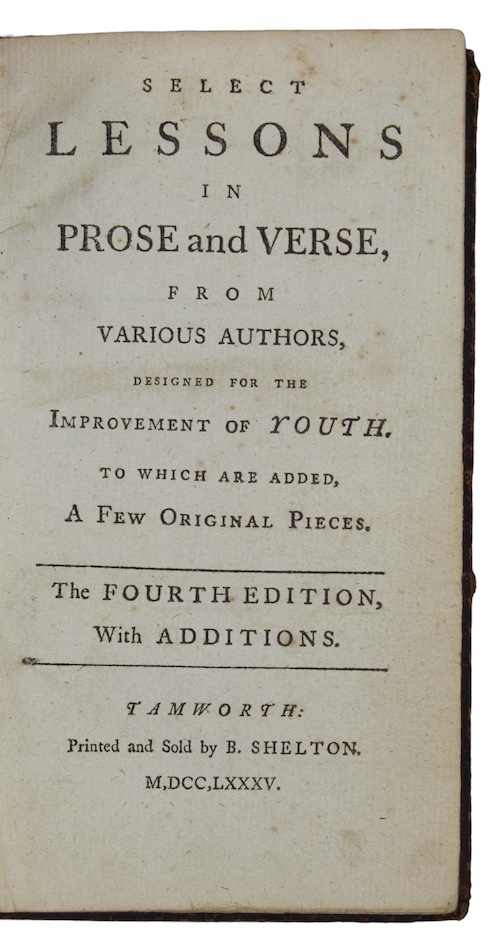 SELECT
LESSONS
IN
PROSE and VERSE,
FROM
VARIOUS AUTHORS,
DESIGNED FOR THE
IMPROVEMENT OF YOUTH.
TO WHICH ARE ADDED,
A FEW ORIGINAL PIECES.

The FOURTH EDITION,
With ADDITIONS.

TAMWORTH:
Printed and Sold by B. SHELTON.
M,DCC,LXXXV.